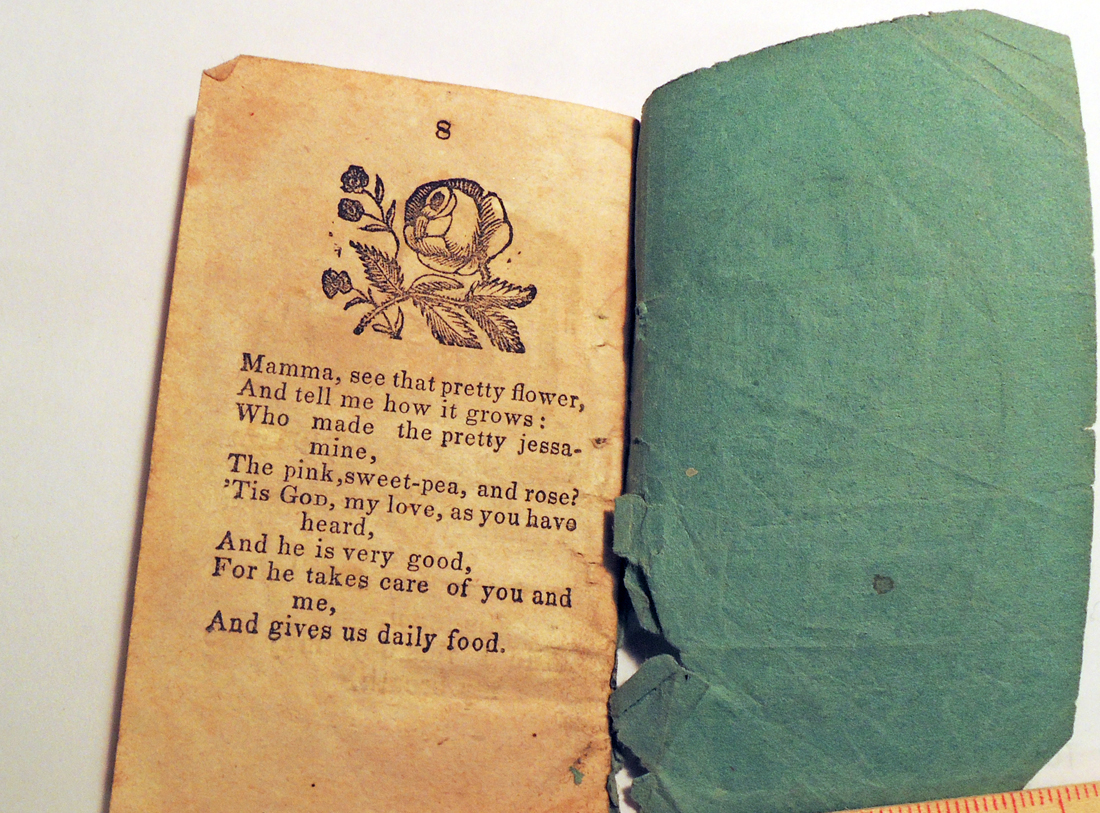 8

Mamma, see that pretty flower,
And tell me how it grows:
Who made the pretty jessamine,
The pink,sweet-pea, and rose?
'Tis God, my love, as you have heard,
And he is very good,
For he takes care of you and me,
And gives us daily food.